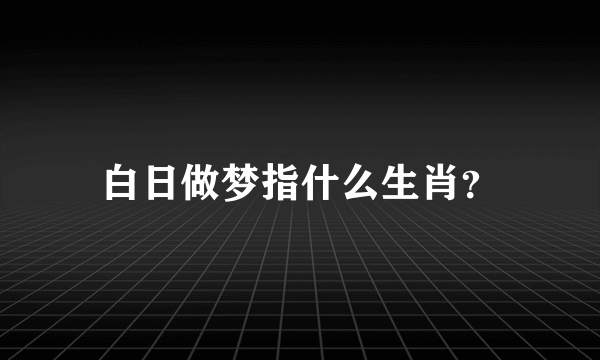 白日做梦指什么生肖?